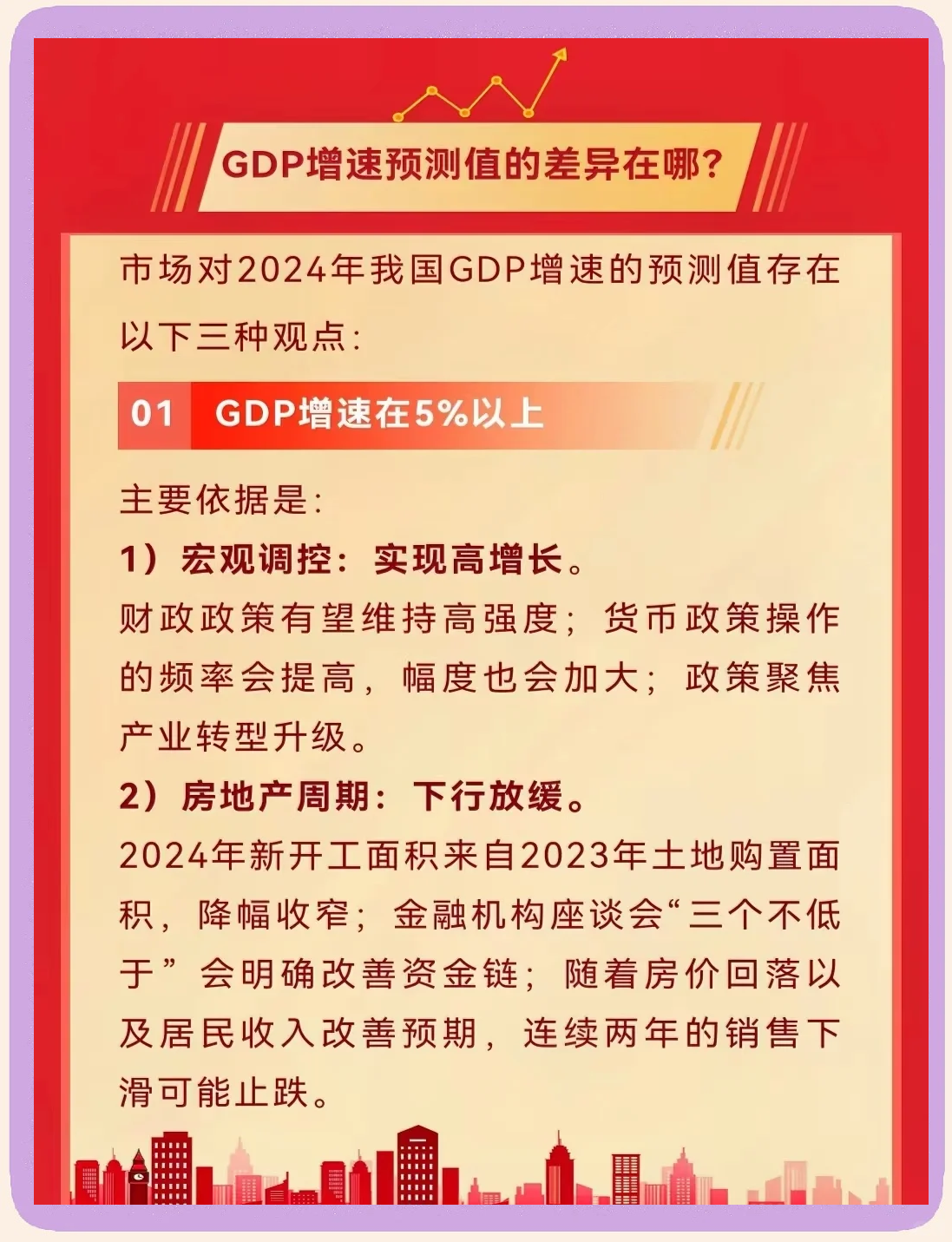 GDP增速预测值的差异在哪？

市场对2024年我国GDP增速的预测值存在以下三种观点：

01 GDP增速在5%以上

主要依据是：

1）宏观调控：实现高增长。

财政政策有望维持高强度；货币政策操作的频率会提高，幅度也会加大；政策聚焦产业转型升级。

2）房地产周期：下行放缓。

2024年新开工面积来自2023年土地购置面积，降幅收窄；金融机构座谈会“三个不低于”会明确改善资金链；随着房价回落以及居民收入改善预期，连续两年的销售下滑可能止跌。